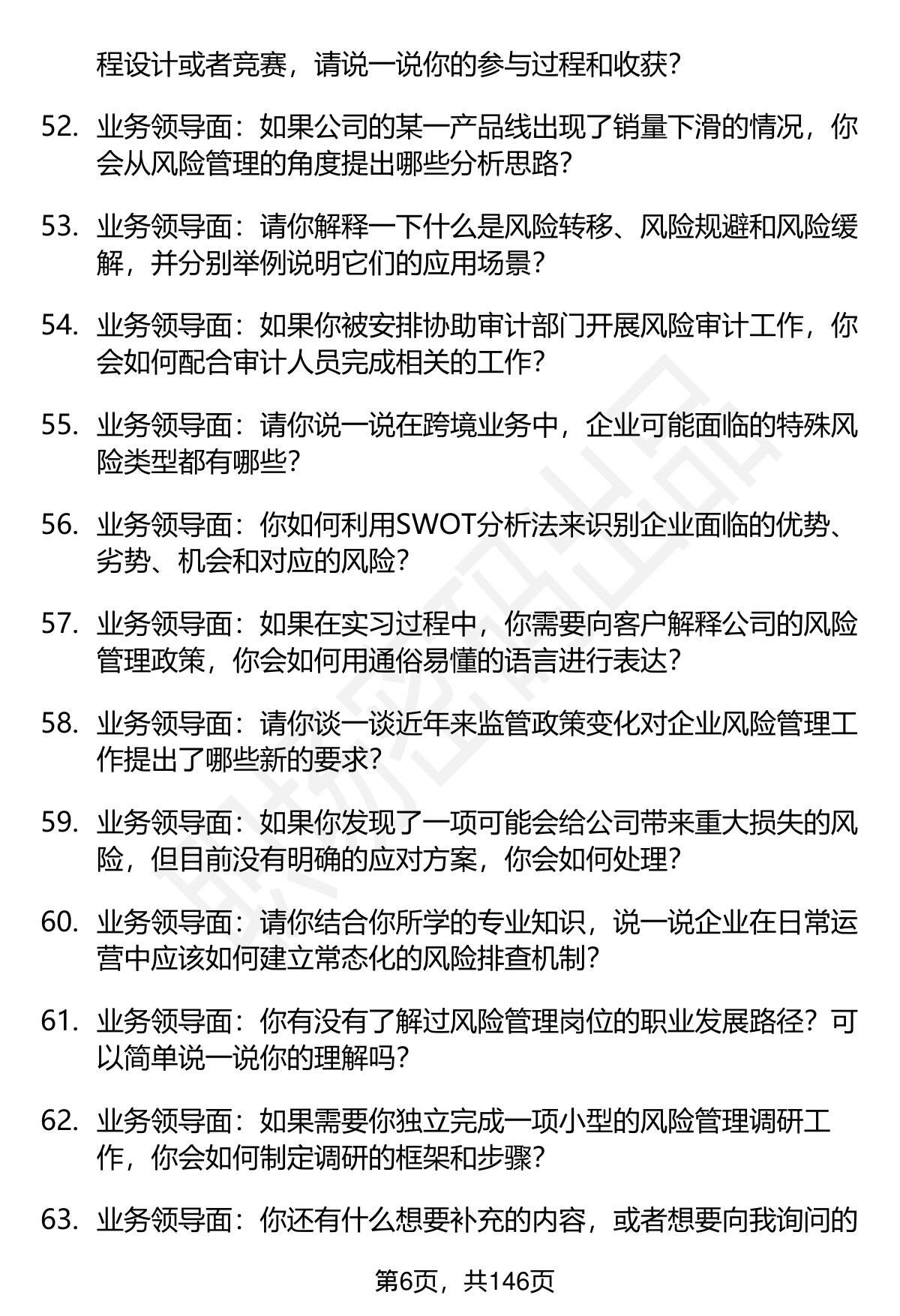 程设计或者竞赛，请说一说你的参与过程和收获？

52. 业务领导面：如果公司的某一产品线出现了销量下滑的情况，你会从风险管理的角度提出哪些分析思路？

53. 业务领导面：请你解释一下什么是风险转移、风险规避和风险缓解，并分别举例说明它们的应用场景？

54. 业务领导面：如果你被安排协助审计部门开展风险审计工作，你会如何配合审计人员完成相关的工作？

55. 业务领导面：请你说一说在跨境业务中，企业可能面临的特殊风险类型都有哪些？

56. 业务领导面：你如何利用SWOT分析法来识别企业面临的优势、劣势、机会和对应的风险？

57. 业务领导面：如果在实习过程中，你需要向客户解释公司的风险管理政策，你会如何用通俗易懂的语言进行表达？

58. 业务领导面：请你谈一谈近年来监管政策变化对企业风险管理工作提出了哪些新的要求？

59. 业务领导面：如果你发现了一项可能会给公司带来重大损失的风险，但目前没有明确的应对方案，你会如何处理？

60. 业务领导面：请你结合你所学的专业知识，说一说企业在日常运营中应该如何建立常态化的风险排查机制？

61. 业务领导面：你有没有了解过风险管理岗位的职业发展路径？可以简单说一说你的理解吗？

62. 业务领导面：如果需要你独立完成一项小型的风险管理调研工作，你会如何制定调研的框架和步骤？

63. 业务领导面：你还有什么想要补充的内容，或者想要向我询问的

第6页，共146页